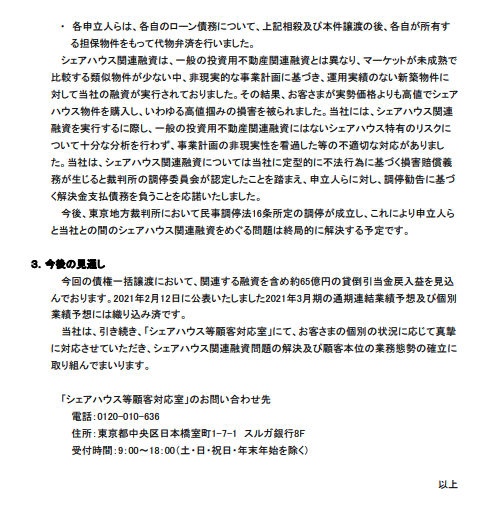 ・ 各申立人らは、各自のローン債務について、上記相殺及び本件譲渡の後、各自が所有する担保物件をもって代物弁済を行いました。

シェアハウス関連融資は、一般の投資用不動産関連融資とは異なり、マーケットが未成熟で比較する類似物件が少ない中、非現実的な事業計画に基づき、運用実績のない新築物件に対して当社の融資が実行されておりました。その結果、お客さまが実勢価格よりも高値でシェアハウス物件を購入し、いわゆる高値掴みの損害を被られました。当社には、シェアハウス関連融資を実行するに際し、一般の投資用不動産関連融資にはないシェアハウス特有のリスクについて十分な分析を行わず、事業計画の非現実性を看過した等の不適切な対応がありました。当社は、シェアハウス関連融資については当社に定型的に不法行為に基づく損害賠償義務が生じると裁判所の調停委員会が認定したことを踏まえ、申立人らに対し、調停勧告に基づく解決金支払債務を負うことを応諾いたしました。

今後、東京地方裁判所において民事調停法16条所定の調停が成立し、これにより申立人らと当社との間のシェアハウス関連融資をめぐる問題は終局的に解決する予定です。

3. 今後の見通し

今回の債権一括譲渡において、関連する融資を含め約65億円の貸倒引当金戻入益を見込んでおります。2021年2月12日に公表いたしました2021年3月期の通期連結業績予想及び個別業績予想には織り込み済です。

当社は、引き続き、「シェアハウス等顧客対応室」にて、お客さまの個別の状況に応じて真摯に対応させていただき、シェアハウス関連融資問題の解決及び顧客本位の業務態勢の確立に取り組んでまいります。

「シェアハウス等顧客対応室」のお問い合わせ先
電話：0120-010-636
住所：東京都中央区日本橋室町1-7-1 スルガ銀行8F
受付時間：9:00～18:00（土・日・祝日・年末年始を除く）

以上